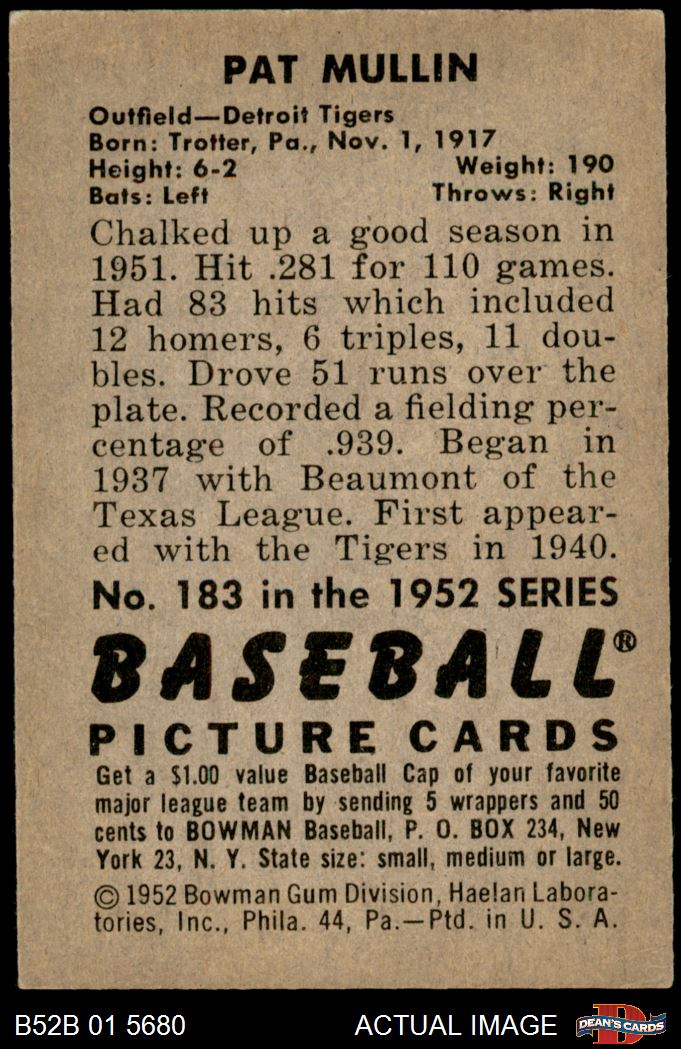 PAT MULLIN

Outfield—Detroit Tigers
Born: Trotter, Pa., Nov. 1, 1917
Height: 6-2 Weight: 190
Bats: Left Throws: Right

Chalked up a good season in 1951. Hit .281 for 110 games. Had 83 hits which included 12 homers, 6 triples, 11 doubles. Drove 51 runs over the plate. Recorded a fielding percentage of .939. Began in 1937 with Beaumont of the Texas League. First appeared with the Tigers in 1940.

No. 183 in the 1952 SERIES

BASEBALL®

PICTURE CARDS

Get a $1.00 value Baseball Cap of your favorite major league team by sending 5 wrappers and 50 cents to BOWMAN Baseball, P. O. BOX 234, New York 23, N. Y. State size: small, medium or large.

© 1952 Bowman Gum Division, Haelan Laboratories, Inc., Phila. 44, Pa.—Ptd. in U. S. A.

B52B 01 5680 ACTUAL IMAGE DEAN'S CARDS